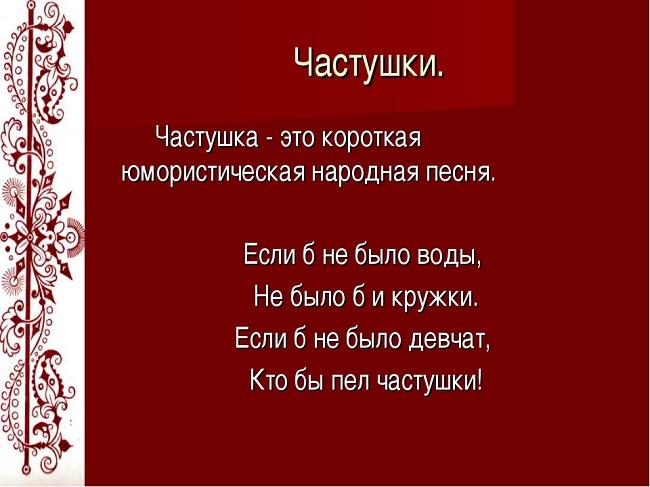 Частушки.

Частушка - это короткая юмористическая народная песня.

Если б не было воды,
Не было б и кружки.
Если б не было девчат,
Кто бы пел частушки!